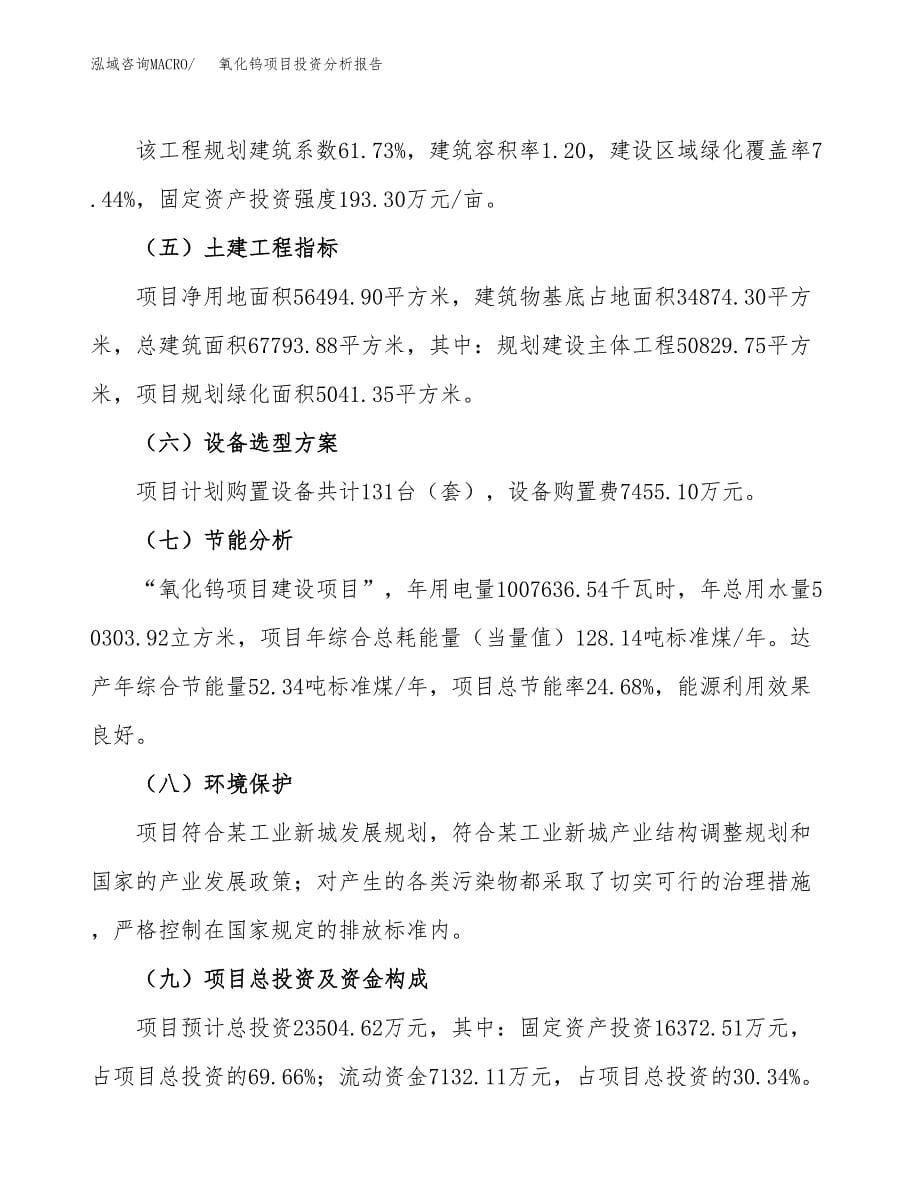 泓域咨询MACRO/　氧化钨项目投资分析报告

该工程规划建筑系数61.73%，建筑容积率1.20，建设区域绿化覆盖率7.44%，固定资产投资强度193.30万元/亩。

（五）土建工程指标

项目净用地面积56494.90平方米，建筑物基底占地面积34874.30平方米，总建筑面积67793.88平方米，其中：规划建设主体工程50829.75平方米，项目规划绿化面积5041.35平方米。

（六）设备选型方案

项目计划购置设备共计131台（套），设备购置费7455.10万元。

（七）节能分析

“氧化钨项目建设项目”，年用电量1007636.54千瓦时，年总用水量50303.92立方米，项目年综合总耗能量（当量值）128.14吨标准煤/年。达产年综合节能量52.34吨标准煤/年，项目总节能率24.68%，能源利用效果良好。

（八）环境保护

项目符合某工业新城发展规划，符合某工业新城产业结构调整规划和国家的产业发展政策；对产生的各类污染物都采取了切实可行的治理措施，严格控制在国家规定的排放标准内。

（九）项目总投资及资金构成

项目预计总投资23504.62万元，其中：固定资产投资16372.51万元，占项目总投资的69.66%；流动资金7132.11万元，占项目总投资的30.34%。